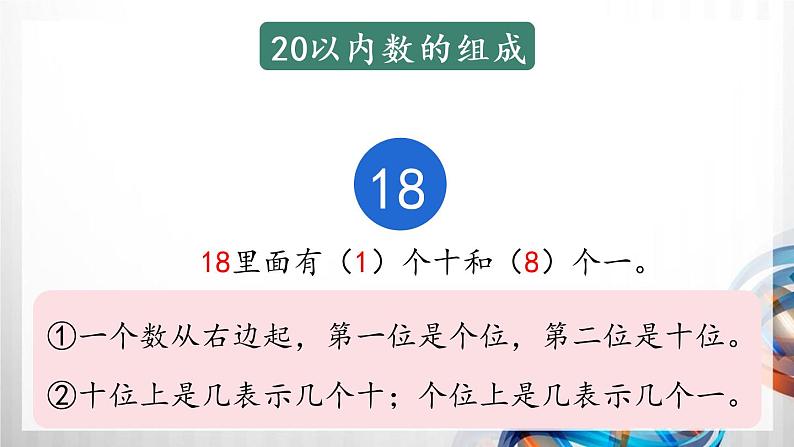 20以内数的组成

18

18里面有（1）个十和（8）个一。

①一个数从右边起，第一位是个位，第二位是十位。

②十位上是几表示几个十；个位上是几表示几个一。